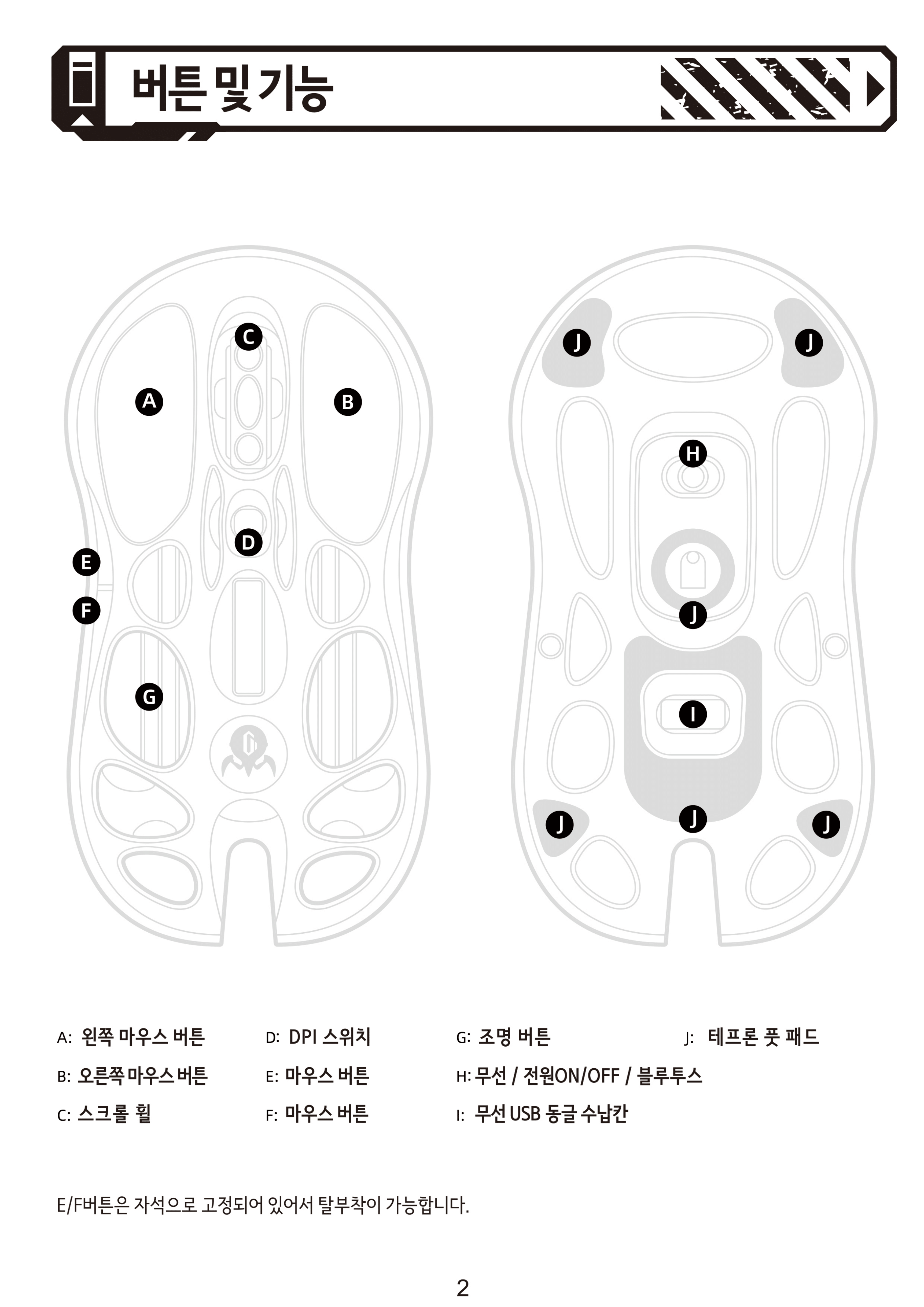 버튼 및 기능

C

A

B

D

E

F

G

J

J

H

J

I

J

J

J

A: 왼쪽 마우스 버튼

B: 오른쪽 마우스 버튼

C: 스크롤 휠

D: DPI 스위치

E: 마우스 버튼

F: 마우스 버튼

G: 조명 버튼

H: 무선 / 전원ON/OFF / 블루투스

I: 무선 USB 동글 수납칸

J: 테프론 풋 패드

E/F버튼은 자석으로 고정되어 있어서 탈부착이 가능합니다.

2